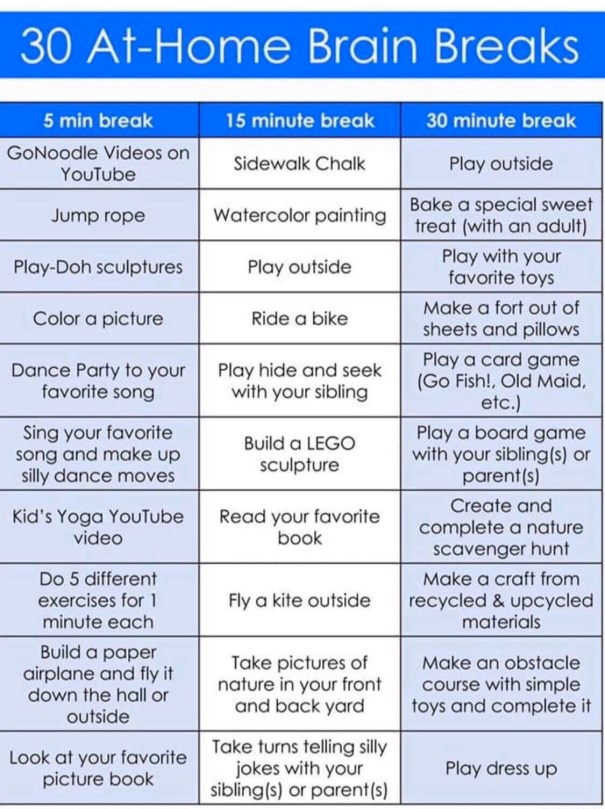 30 At-Home Brain Breaks

| 5 min break | 15 minute break | 30 minute break |
|---|---|---|
| GoNoodle Videos on YouTube | Sidewalk Chalk | Play outside |
| Jump rope | Watercolor painting | Bake a special sweet treat (with an adult) |
| Play-Doh sculptures | Play outside | Play with your favorite toys |
| Color a picture | Ride a bike | Make a fort out of sheets and pillows |
| Dance Party to your favorite song | Play hide and seek with your sibling | Play a card game (Go Fish!, Old Maid, etc.) |
| Sing your favorite song and make up silly dance moves | Build a LEGO sculpture | Play a board game with your sibling(s) or parent(s) |
| Kid's Yoga YouTube video | Read your favorite book | Create and complete a nature scavenger hunt |
| Do 5 different exercises for 1 minute each | Fly a kite outside | Make a craft from recycled & upcycled materials |
| Build a paper airplane and fly it down the hall or outside | Take pictures of nature in your front and back yard | Make an obstacle course with simple toys and complete it |
| Look at your favorite picture book | Take turns telling silly jokes with your sibling(s) or parent(s) | Play dress up |